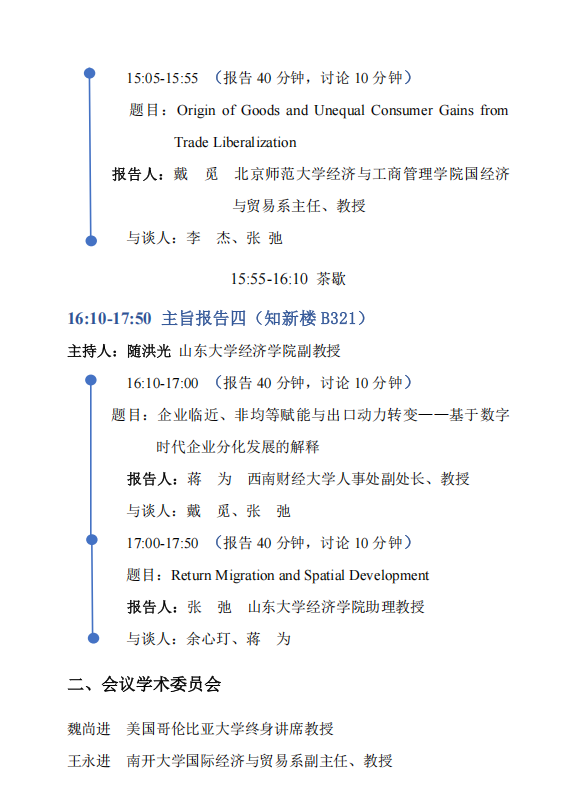 15:05-15:55 （报告 40 分钟，讨论 10 分钟）

题目：Origin of Goods and Unequal Consumer Gains from Trade Liberalization

报告人：戴 觅 北京师范大学经济与工商管理学院国经济与贸易系主任、教授

与谈人：李 杰、张 弛

15:55-16:10 茶歇

16:10-17:50 主旨报告四（知新楼 B321）

主持人：随洪光 山东大学经济学院副教授

16:10-17:00 （报告 40 分钟，讨论 10 分钟）

题目：企业临近、非均等赋能与出口动力转变——基于数字时代企业分化发展的解释

报告人：蒋 为 西南财经大学人事处副处长、教授

与谈人：戴 觅、张 弛

17:00-17:50 （报告 40 分钟，讨论 10 分钟）

题目：Return Migration and Spatial Development

报告人：张 弛 山东大学经济学院助理教授

与谈人：余心玎、蒋 为

二、会议学术委员会

魏尚进 美国哥伦比亚大学终身讲席教授

王永进 南开大学国际经济与贸易系副主任、教授